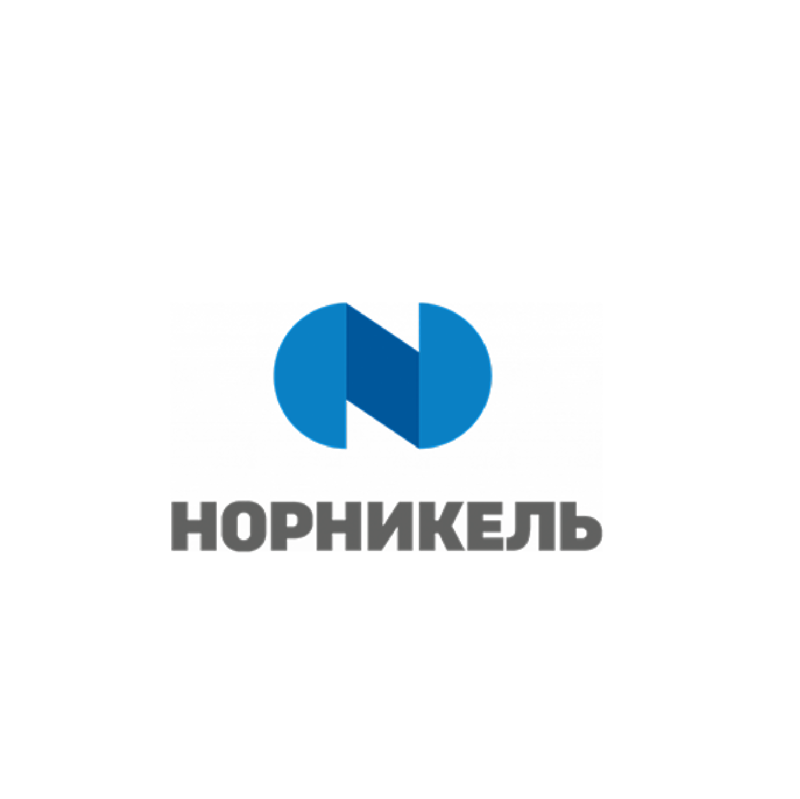 НОРНИКЕЛЬ